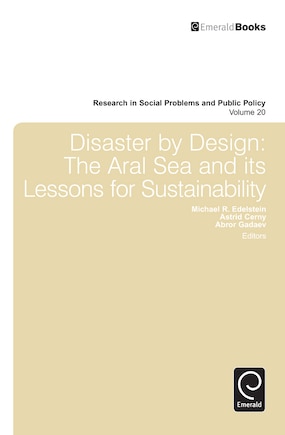 EmeraldBooks

Research in Social Problems and Public Policy
Volume 20

Disaster by Design: The Aral Sea and its Lessons for Sustainability

Michael R. Edelstein
Astrid Cerny
Abror Gadaev
Editors

Emerald